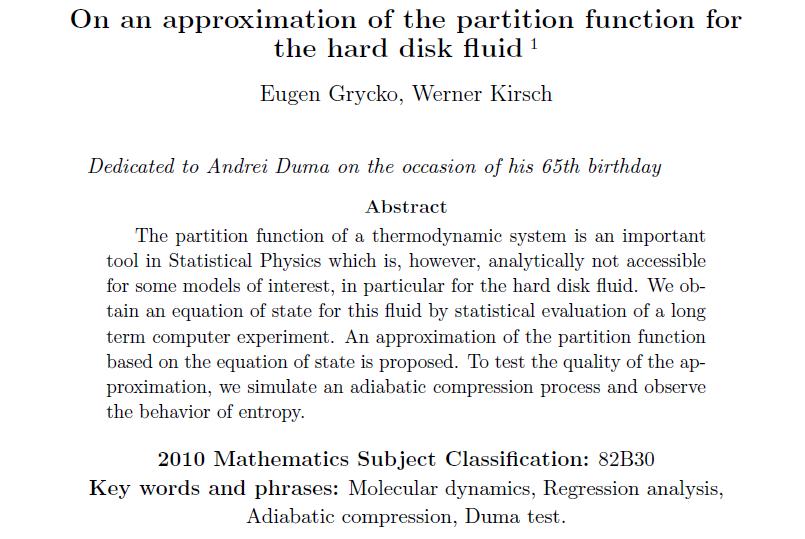 On an approximation of the partition function for the hard disk fluid $^{1}$

Eugen Grycko, Werner Kirsch

Dedicated to Andrei Duma on the occasion of his 65th birthday

Abstract

The partition function of a thermodynamic system is an important tool in Statistical Physics which is, however, analytically not accessible for some models of interest, in particular for the hard disk fluid. We obtain an equation of state for this fluid by statistical evaluation of a long term computer experiment. An approximation of the partition function based on the equation of state is proposed. To test the quality of the approximation, we simulate an adiabatic compression process and observe the behavior of entropy.

2010 Mathematics Subject Classification: 82B30

Key words and phrases: Molecular dynamics, Regression analysis, Adiabatic compression, Duma test.